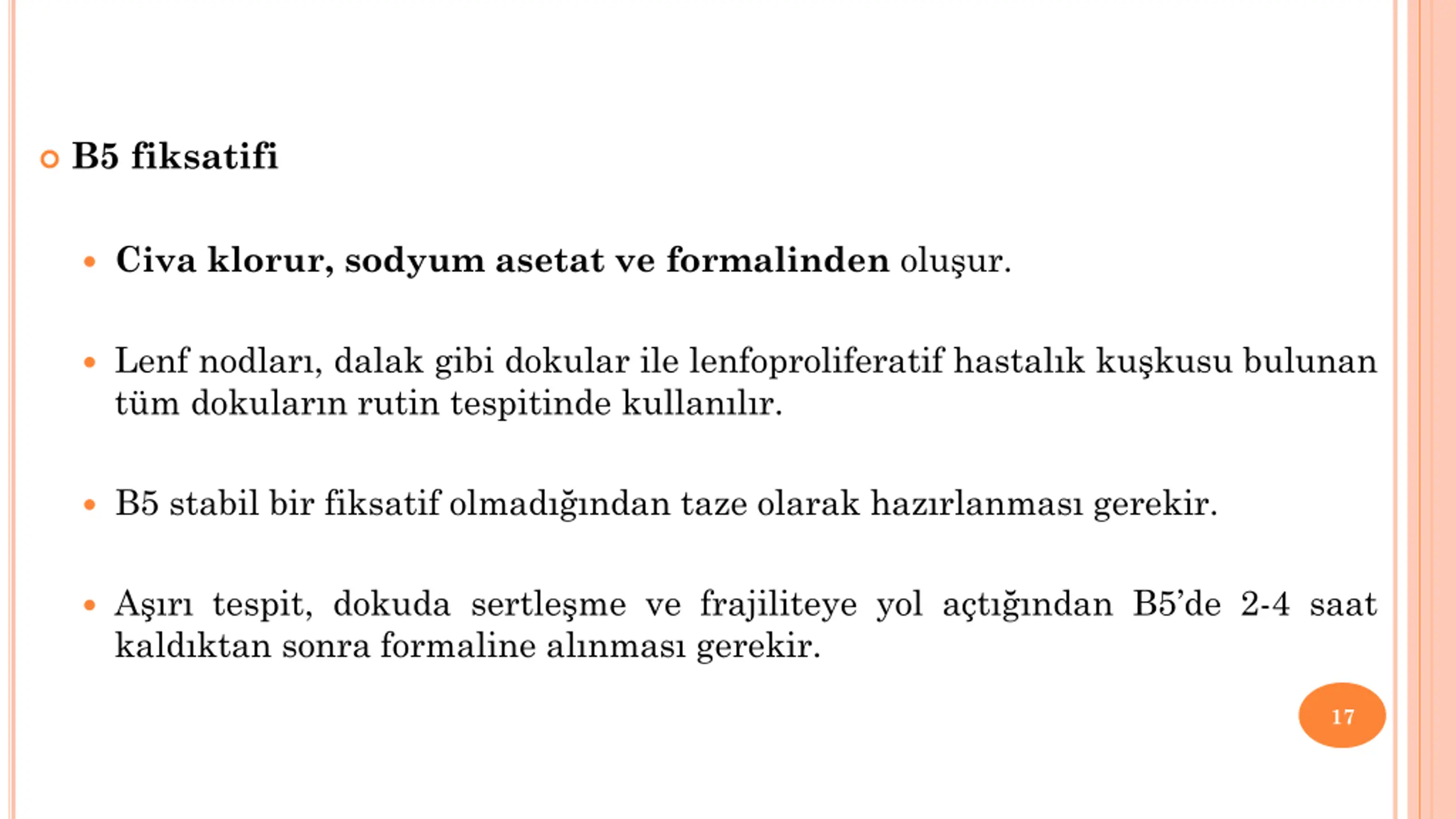 B5 fiksatifi

Civa klorur, sodyum asetat ve formalinden oluşur.

Lenf nodları, dalak gibi dokular ile lenfoproliferatif hastalık kuşkusu bulunan tüm dokuların rutin tespitinde kullanılır.

B5 stabil bir fiksatif olmadığından taze olarak hazırlanması gerekir.

Aşırı tespit, dokuda sertleşme ve frajiliteye yol açtığından B5'de 2-4 saat kaldıktan sonra formaline alınması gerekir.

17